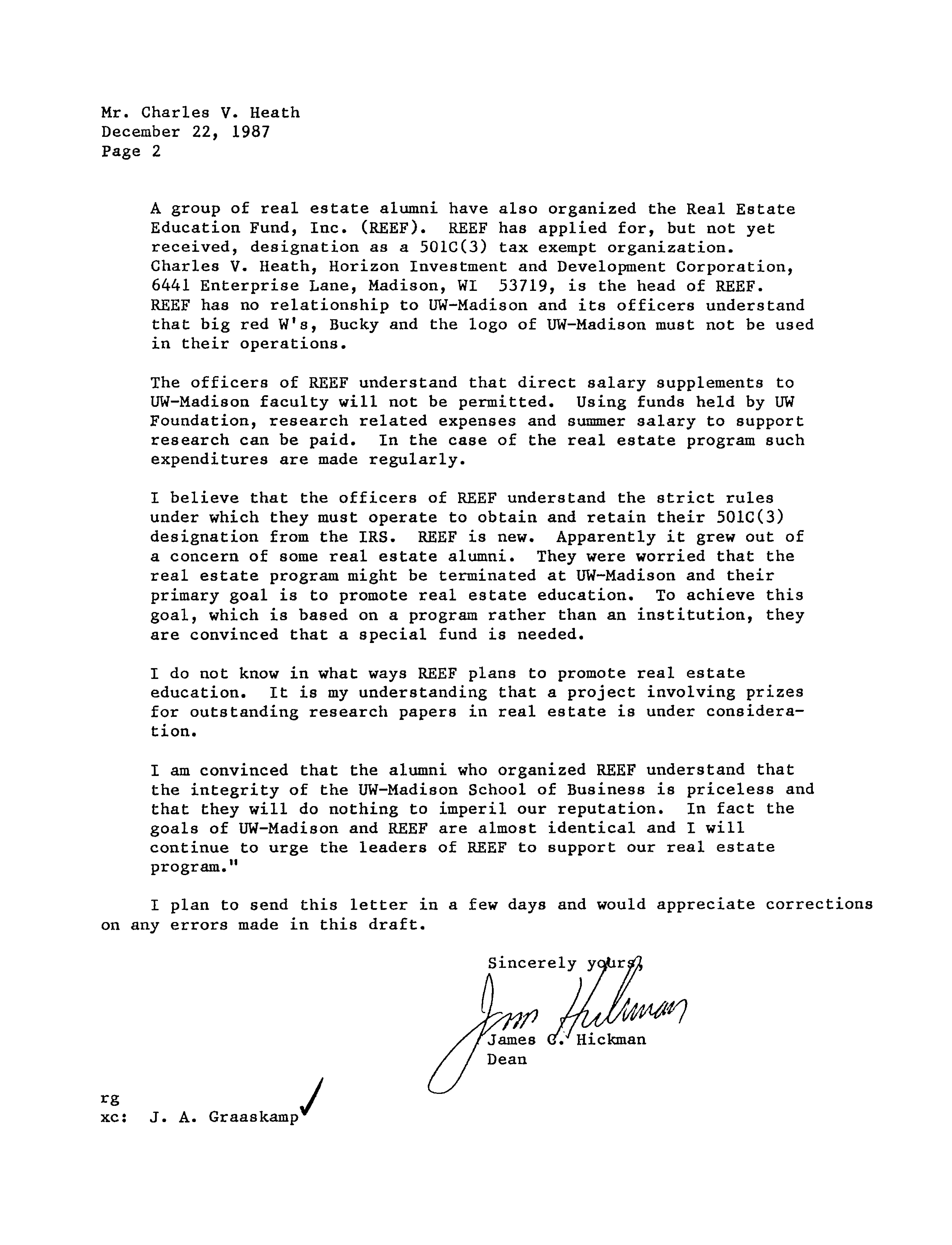 Mr. Charles V. Heath
December 22, 1987
Page 2

A group of real estate alumni have also organized the Real Estate Education Fund, Inc. (REEF). REEF has applied for, but not yet received, designation as a 501C(3) tax exempt organization. Charles V. Heath, Horizon Investment and Development Corporation, 6441 Enterprise Lane, Madison, WI 53719, is the head of REEF. REEF has no relationship to UW-Madison and its officers understand that big red W's, Bucky and the logo of UW-Madison must not be used in their operations.

The officers of REEF understand that direct salary supplements to UW-Madison faculty will not be permitted. Using funds held by UW Foundation, research related expenses and summer salary to support research can be paid. In the case of the real estate program such expenditures are made regularly.

I believe that the officers of REEF understand the strict rules under which they must operate to obtain and retain their 501C(3) designation from the IRS. REEF is new. Apparently it grew out of a concern of some real estate alumni. They were worried that the real estate program might be terminated at UW-Madison and their primary goal is to promote real estate education. To achieve this goal, which is based on a program rather than an institution, they are convinced that a special fund is needed.

I do not know in what ways REEF plans to promote real estate education. It is my understanding that a project involving prizes for outstanding research papers in real estate is under consideration.

I am convinced that the alumni who organized REEF understand that the integrity of the UW-Madison School of Business is priceless and that they will do nothing to imperil our reputation. In fact the goals of UW-Madison and REEF are almost identical and I will continue to urge the leaders of REEF to support our real estate program."

I plan to send this letter in a few days and would appreciate corrections on any errors made in this draft.

Sincerely yours,
Jim Hickman
James C. Hickman
Dean

rg
xc: J. A. Graaskamp